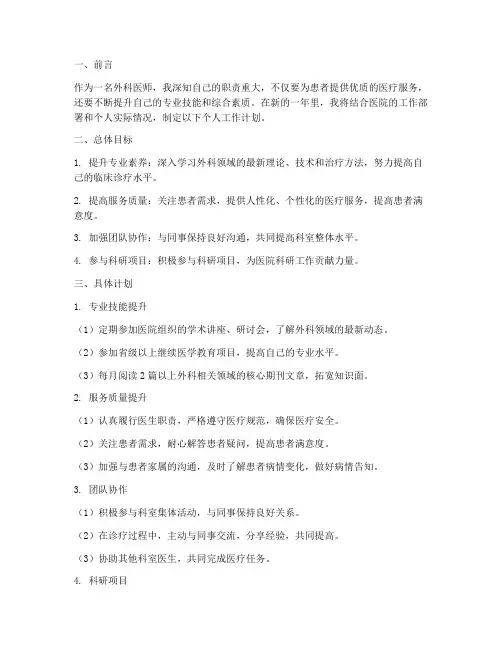 一、前言

作为一名外科医师，我深知自己的职责重大，不仅要为患者提供优质的医疗服务，还要不断提升自己的专业技能和综合素质。在新的一年里，我将结合医院的工作部署和个人实际情况，制定以下个人工作计划。

二、总体目标

1. 提升专业素养：深入学习外科领域的最新理论、技术和治疗方法，努力提高自己的临床诊疗水平。

2. 提高服务质量：关注患者需求，提供人性化、个性化的医疗服务，提高患者满意度。

3. 加强团队协作：与同事保持良好沟通，共同提高科室整体水平。

4. 参与科研项目：积极参与科研项目，为医院科研工作贡献力量。

三、具体计划

1. 专业技能提升

（1）定期参加医院组织的学术讲座、研讨会，了解外科领域的最新动态。

（2）参加省级以上继续医学教育项目，提高自己的专业水平。

（3）每月阅读 2 篇以上外科相关领域的核心期刊文章，拓宽知识面。

2. 服务质量提升

（1）认真履行医生职责，严格遵守医疗规范，确保医疗安全。

（2）关注患者需求，耐心解答患者疑问，提高患者满意度。

（3）加强与患者家属的沟通，及时了解患者病情变化，做好病情告知。

3. 团队协作

（1）积极参与科室集体活动，与同事保持良好关系。

（2）在诊疗过程中，主动与同事交流，分享经验，共同提高。

（3）协助其他科室医生，共同完成医疗任务。

4. 科研项目